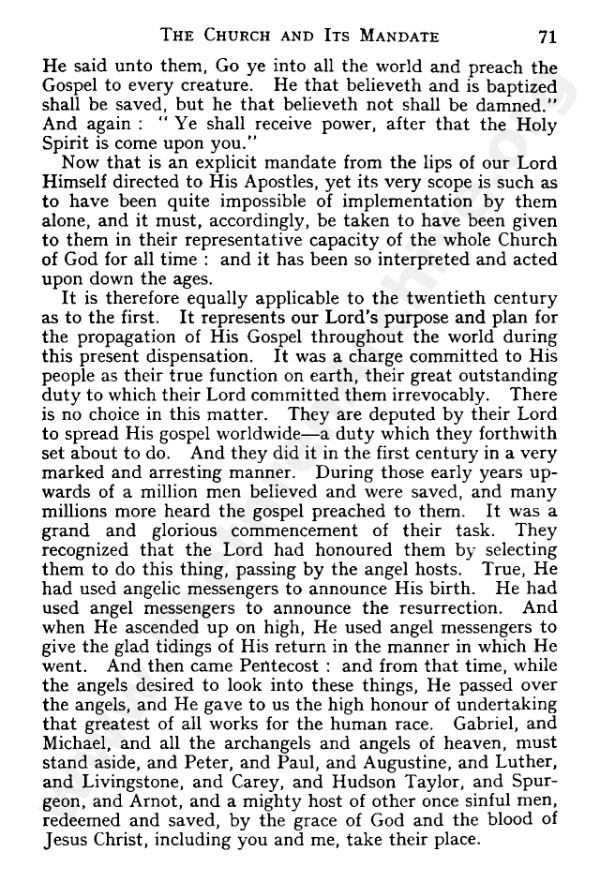 THE CHURCH AND ITS MANDATE 71

He said unto them, Go ye into all the world and preach the Gospel to every creature. He that believeth and is baptized shall be saved, but he that believeth not shall be damned." And again : " Ye shall receive power, after that the Holy Spirit is come upon you."

Now that is an explicit mandate from the lips of our Lord Himself directed to His Apostles, yet its very scope is such as to have been quite impossible of implementation by them alone, and it must, accordingly, be taken to have been given to them in their representative capacity of the whole Church of God for all time : and it has been so interpreted and acted upon down the ages.

It is therefore equally applicable to the twentieth century as to the first. It represents our Lord's purpose and plan for the propagation of His Gospel throughout the world during this present dispensation. It was a charge committed to His people as their true function on earth, their great outstanding duty to which their Lord committed them irrevocably. There is no choice in this matter. They are deputed by their Lord to spread His gospel worldwide—a duty which they forthwith set about to do. And they did it in the first century in a very marked and arresting manner. During those early years upwards of a million men believed and were saved, and many millions more heard the gospel preached to them. It was a grand and glorious commencement of their task. They recognized that the Lord had honoured them by selecting them to do this thing, passing by the angel hosts. True, He had used angelic messengers to announce His birth. He had used angel messengers to announce the resurrection. And when He ascended up on high, He used angel messengers to give the glad tidings of His return in the manner in which He went. And then came Pentecost : and from that time, while the angels desired to look into these things, He passed over the angels, and He gave to us the high honour of undertaking that greatest of all works for the human race. Gabriel, and Michael, and all the archangels and angels of heaven, must stand aside, and Peter, and Paul, and Augustine, and Luther, and Livingstone, and Carey, and Hudson Taylor, and Spurgeon, and Arnot, and a mighty host of other once sinful men, redeemed and saved, by the grace of God and the blood of Jesus Christ, including you and me, take their place.